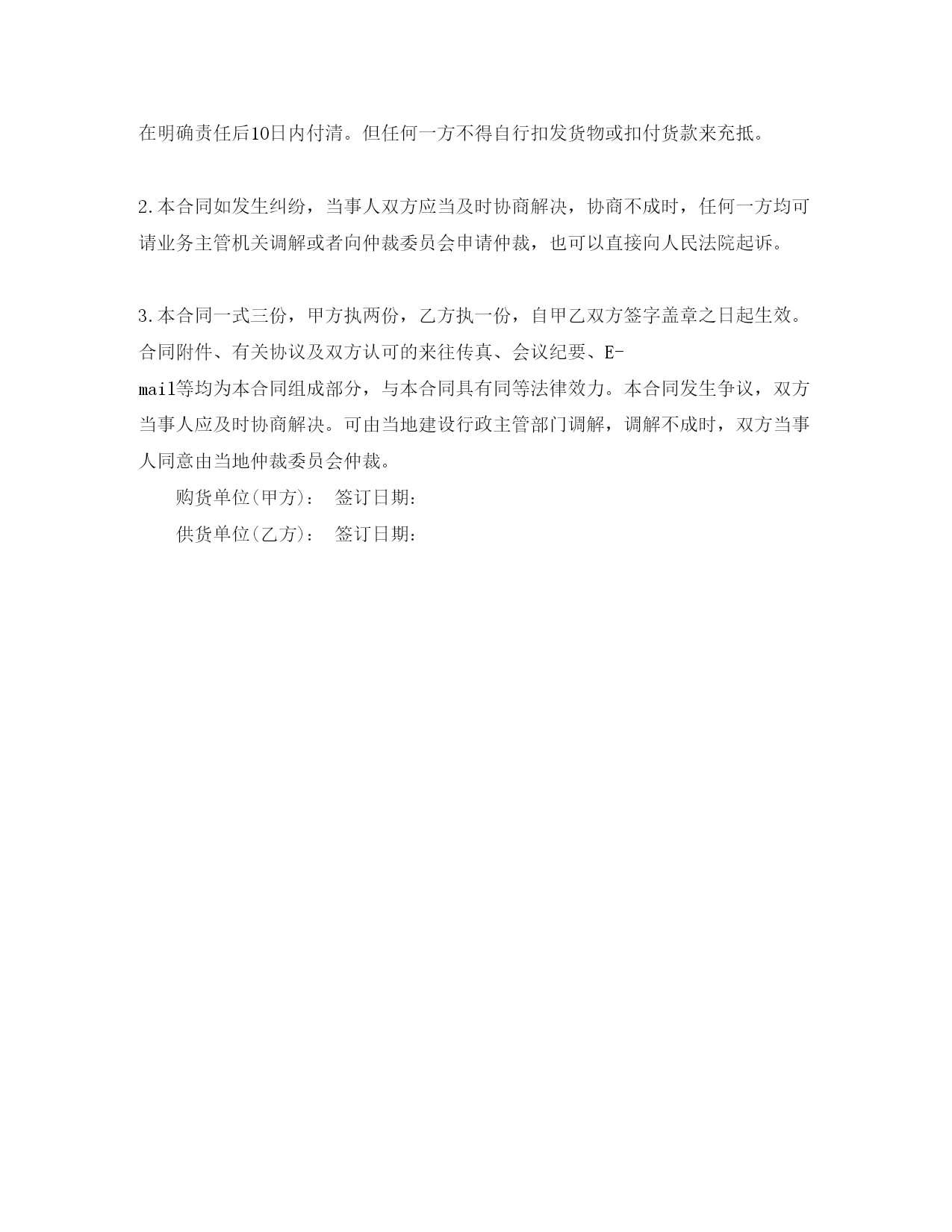 在明确责任后10日内付清。但任何一方不得自行扣发货物或扣付货款来充抵。

2.本合同如发生纠纷，当事人双方应当及时协商解决，协商不成时，任何一方均可请业务主管机关调解或者向仲裁委员会申请仲裁，也可以直接向人民法院起诉。

3.本合同一式三份，甲方执两份，乙方执一份，自甲乙双方签字盖章之日起生效。合同附件、有关协议及双方认可的来往传真、会议纪要、E-mail等均为本合同组成部分，与本合同具有同等法律效力。本合同发生争议，双方当事人应及时协商解决。可由当地建设行政主管部门调解，调解不成时，双方当事人同意由当地仲裁委员会仲裁。

购货单位(甲方)： 签订日期：

供货单位(乙方)： 签订日期：